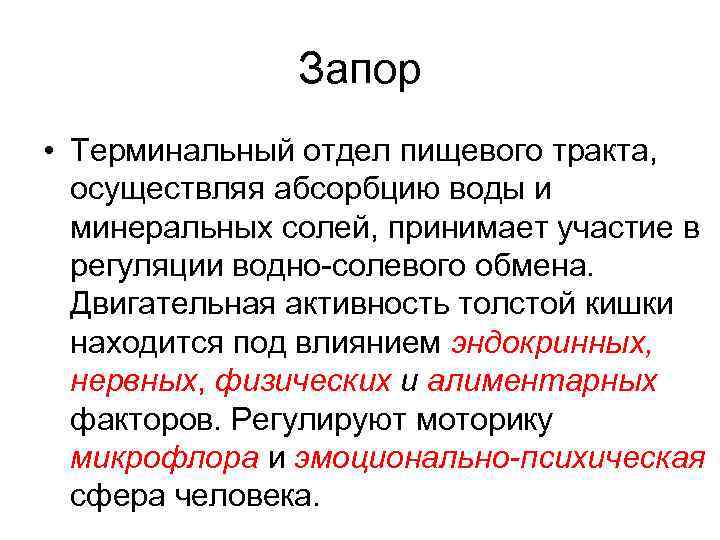 Запор

• Терминальный отдел пищевого тракта, осуществляя абсорбцию воды и минеральных солей, принимает участие в регуляции водно-солевого обмена. Двигательная активность толстой кишки находится под влиянием эндокринных, нервных, физических и алиментарных факторов. Регулируют моторику микрофлора и эмоционально-психическая сфера человека.